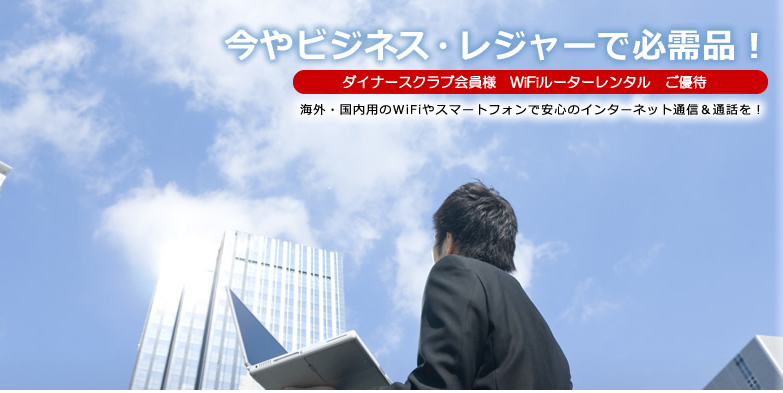 今やビジネス・レジャーで必需品！

ダイナースクラブ会員様　WiFiルーターレンタル　ご優待

海外・国内用のWiFiやスマートフォンで安心のインターネット通信＆通話を！